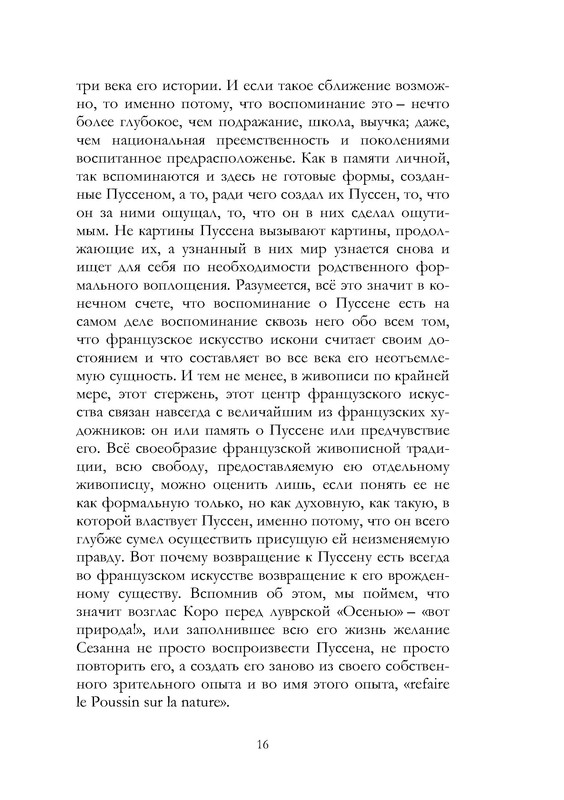 три века его истории. И если такое сближение возможно, то именно потому, что воспоминание это – нечто более глубокое, чем подражание, школа, выучка; даже, чем национальная преемственность и поколениями воспитанное предрасположенье. Как в памяти личной, так вспоминаются и здесь не готовые формы, созданные Пуссеном, а то, ради чего создал их Пуссен, то, что он за ними ощущал, то, что он в них сделал ощутимым. Не картины Пуссена вызывают картины, продолжающие их, а узнанный в них мир узнается снова и ищет для себя по необходимости родственного формального воплощения. Разумеется, всё это значит в конечном счете, что воспоминание о Пуссене есть на самом деле воспоминание сквозь него обо всем том, что французское искусство искони считает своим достоянием и что составляет во все века его неотъемлемую сущность. И тем не менее, в живописи по крайней мере, этот стержень, этот центр французского искусства связан навсегда с величайшим из французских художников: он или память о Пуссене или предчувствие его. Всё своеобразие французской живописной традиции, всю свободу, предоставляемую ею отдельному живописцу, можно оценить лишь, если понять ее не как формальную только, но как духовную, как такую, в которой властвует Пуссен, именно потому, что он всего глубже сумел осуществить присущую ей неизменяемую правду. Вот почему возвращение к Пуссену есть всегда во французском искусстве возвращение к его врожденному существу. Вспомнив об этом, мы поймем, что значит возглас Коро перед луврской «Осенью» – «вот природа!», или заполнившее всю его жизнь желание Сезанна не просто воспроизвести Пуссена, не просто повторить его, а создать его заново из своего собственного зрительного опыта и во имя этого опыта, «refaire le Poussin sur la nature».

16